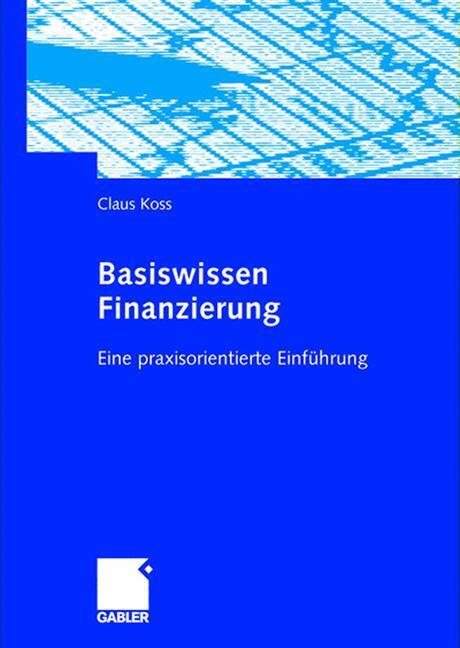 Claus Koss

Basiswissen Finanzierung

Eine praxisorientierte Einführung

GABLER